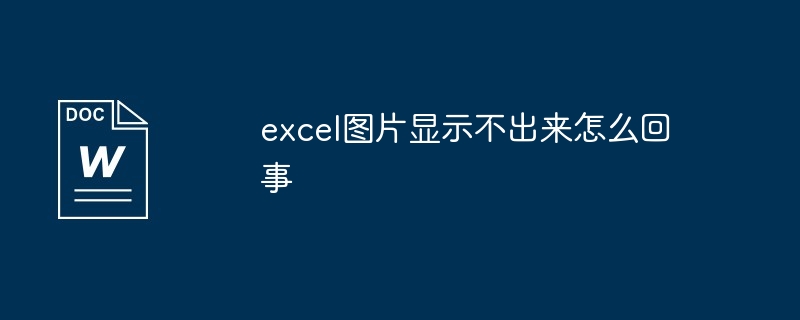 DOC
W

excel图片显示不出来怎么回事